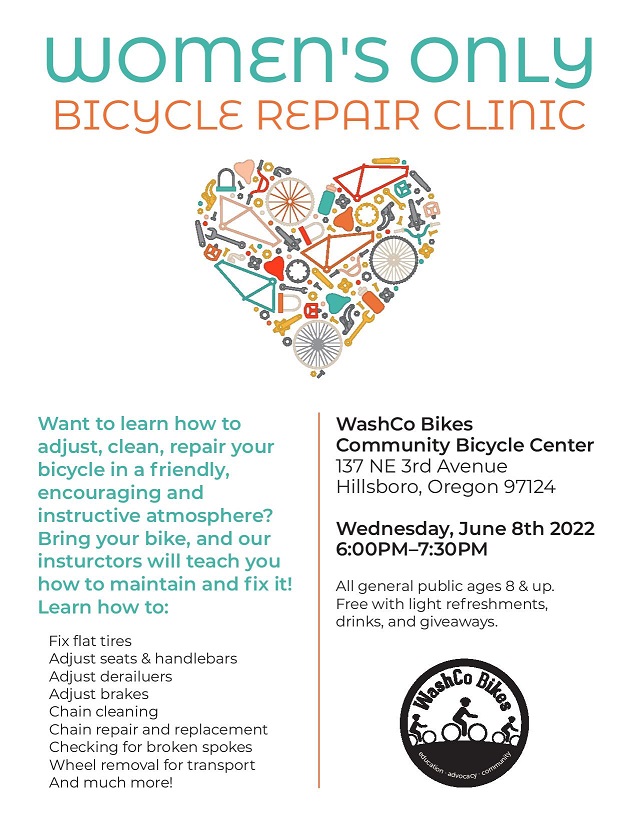 WOMEN'S ONLY
BICYCLE REPAIR CLINIC

Want to learn how to adjust, clean, repair your bicycle in a friendly, encouraging and instructive atmosphere? Bring your bike, and our insturctors will teach you how to maintain and fix it! Learn how to:

Fix flat tires
Adjust seats & handlebars
Adjust derailuers
Adjust brakes
Chain cleaning
Chain repair and replacement
Checking for broken spokes
Wheel removal for transport
And much more!

WashCo Bikes
Community Bicycle Center
137 NE 3rd Avenue
Hillsboro, Oregon 97124

Wednesday, June 8th 2022
6:00PM–7:30PM

All general public ages 8 & up. Free with light refreshments, drinks, and giveaways.

WashCo Bikes
education · advocacy · community